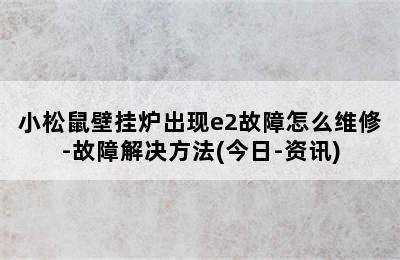 小松鼠壁挂炉出现e2故障怎么维修-故障解决方法(今日-资讯)